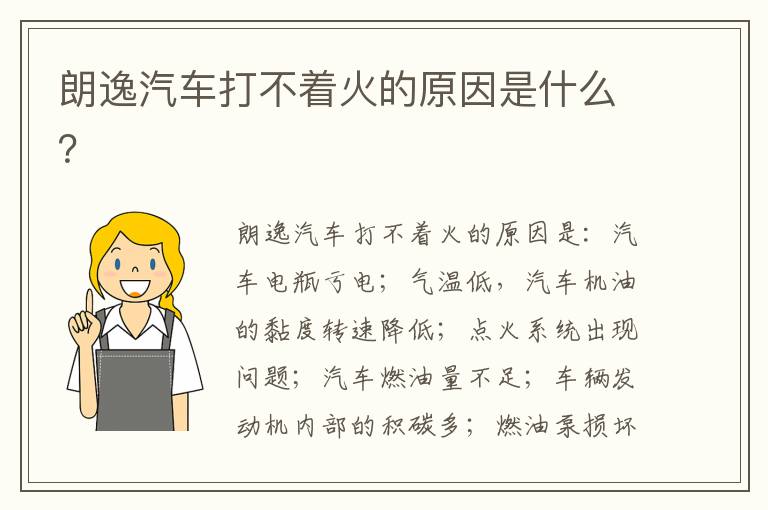 朗逸汽车打不着火的原因是什么?

朗逸汽车打不着火的原因是:汽车电瓶亏电;气温低,汽车机油的黏度转速降低;点火系统出现问题;汽车燃油量不足;车辆发动机内部的积碳多;燃油泵损坏